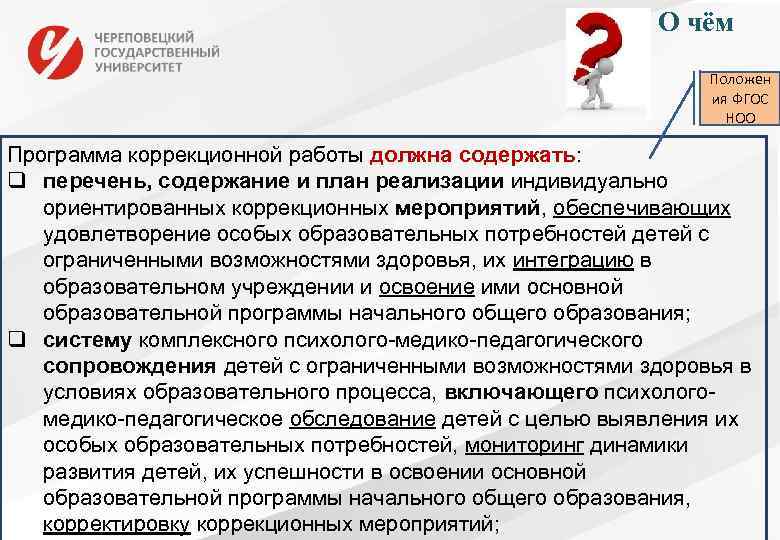 ЧЕРЕПОВЕЦКИЙ ГОСУДАРСТВЕННЫЙ УНИВЕРСИТЕТ

О чём

Положения ФГОС НОО

Программа коррекционной работы должна содержать:
❑ перечень, содержание и план реализации индивидуально ориентированных коррекционных мероприятий, обеспечивающих удовлетворение особых образовательных потребностей детей с ограниченными возможностями здоровья, их интеграцию в образовательном учреждении и освоение ими основной образовательной программы начального общего образования;
❑ систему комплексного психолого-медико-педагогического сопровождения детей с ограниченными возможностями здоровья в условиях образовательного процесса, включающего психолого-медико-педагогическое обследование детей с целью выявления их особых образовательных потребностей, мониторинг динамики развития детей, их успешности в освоении основной образовательной программы начального общего образования, корректировку коррекционных мероприятий;